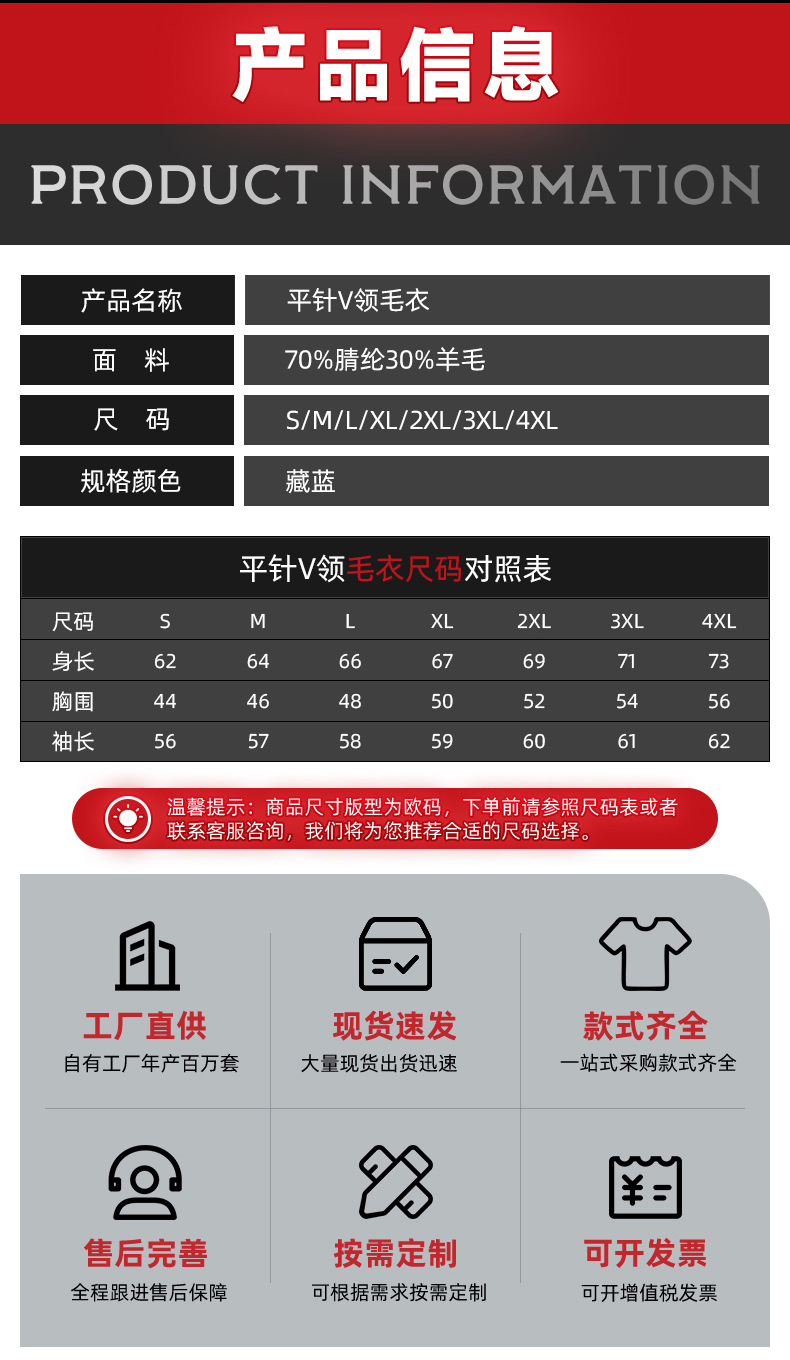 产品信息

PRODUCT INFORMATION

| 产品名称 | 平针V领毛衣 |
|---|---|
| 面　料 | 70%腈纶30%羊毛 |
| 尺　码 | S/M/L/XL/2XL/3XL/4XL |
| 规格颜色 | 藏蓝 |

平针V领毛衣尺码对照表

| 尺码 | S | M | L | XL | 2XL | 3XL | 4XL |
|---|---|---|---|---|---|---|---|
| 身长 | 62 | 64 | 66 | 67 | 69 | 71 | 73 |
| 胸围 | 44 | 46 | 48 | 50 | 52 | 54 | 56 |
| 袖长 | 56 | 57 | 58 | 59 | 60 | 61 | 62 |

温馨提示：商品尺寸版型为欧码，下单前请参照尺码表或者联系客服咨询，我们将为您推荐合适的尺码选择。

工厂直供
自有工厂年产百万套

现货速发
大量现货出货迅速

款式齐全
一站式采购款式齐全

售后完善
全程跟进售后保障

按需定制
可根据需求按需定制

可开发票
可开增值税发票